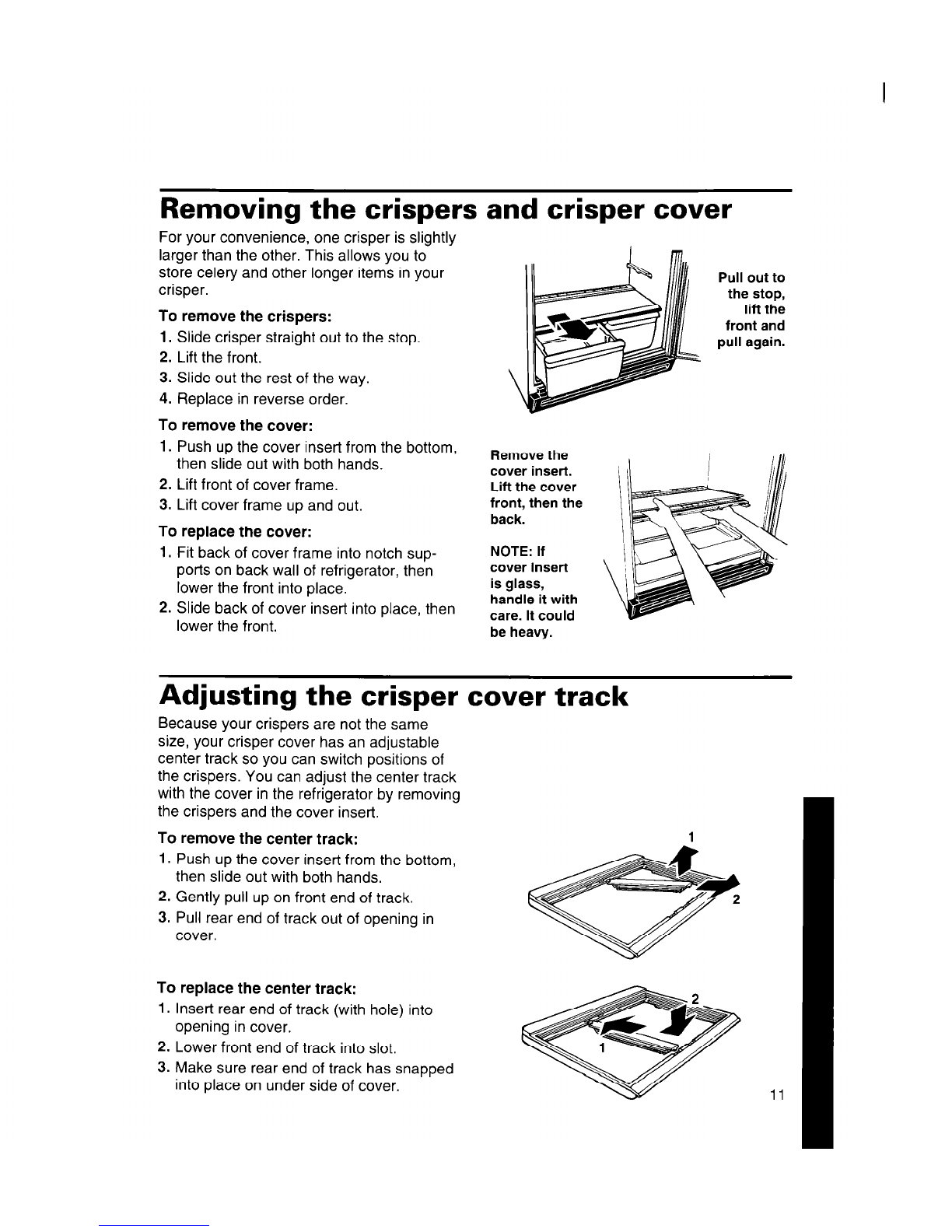 Removing the crispers and crisper cover

For your convenience, one crisper is slightly larger than the other. This allows you to store celery and other longer items in your crisper.

To remove the crispers:
1. Slide crisper straight out to the stop.
2. Lift the front.
3. Slide out the rest of the way.
4. Replace in reverse order.

To remove the cover:
1. Push up the cover insert from the bottom, then slide out with both hands.
2. Lift front of cover frame.
3. Lift cover frame up and out.

To replace the cover:
1. Fit back of cover frame into notch supports on back wall of refrigerator, then lower the front into place.
2. Slide back of cover insert into place, then lower the front.

Pull out to the stop, lift the front and pull again.

Remove the cover insert. Lift the cover front, then the back.

NOTE: If cover insert is glass, handle it with care. It could be heavy.

Adjusting the crisper cover track

Because your crispers are not the same size, your crisper cover has an adjustable center track so you can switch positions of the crispers. You can adjust the center track with the cover in the refrigerator by removing the crispers and the cover insert.

To remove the center track:
1. Push up the cover insert from the bottom, then slide out with both hands.
2. Gently pull up on front end of track.
3. Pull rear end of track out of opening in cover.

1
2

To replace the center track:
1. Insert rear end of track (with hole) into opening in cover.
2. Lower front end of track into slot.
3. Make sure rear end of track has snapped into place on under side of cover.

2
1

11